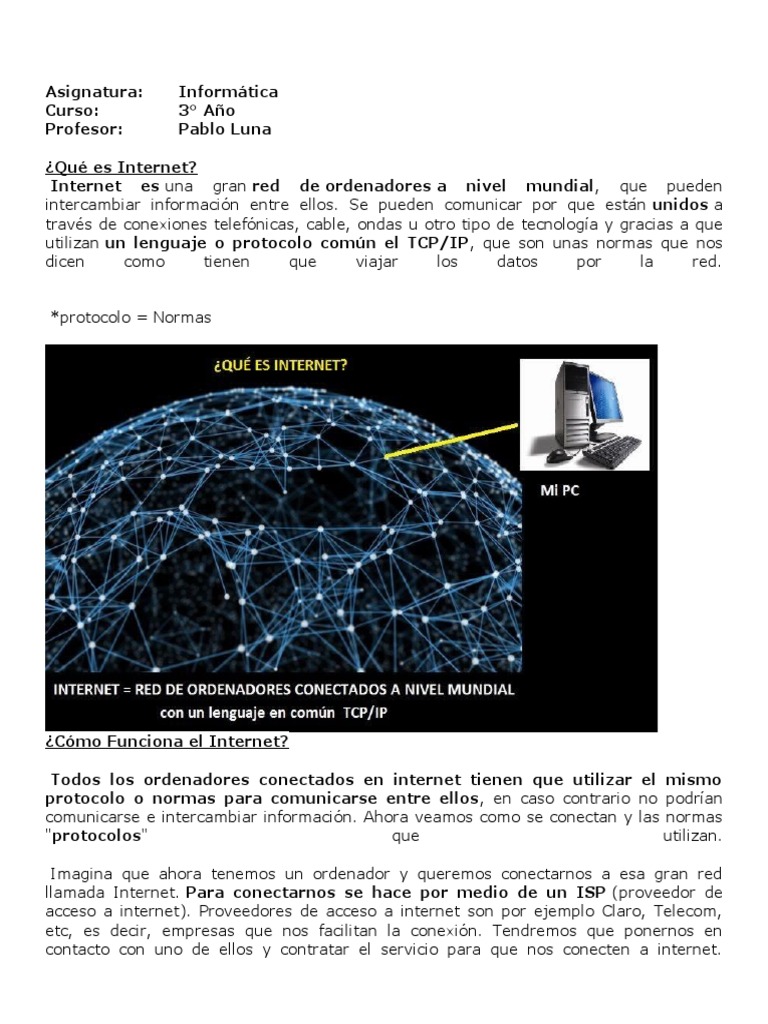 Asignatura: Informática
Curso: 3° Año
Profesor: Pablo Luna

¿Qué es Internet?
Internet es una gran red de ordenadores a nivel mundial, que pueden intercambiar información entre ellos. Se pueden comunicar por que están unidos a través de conexiones telefónicas, cable, ondas u otro tipo de tecnología y gracias a que utilizan un lenguaje o protocolo común el TCP/IP, que son unas normas que nos dicen como tienen que viajar los datos por la red.

*protocolo = Normas

¿QUÉ ES INTERNET?

Mi PC

INTERNET = RED DE ORDENADORES CONECTADOS A NIVEL MUNDIAL
con un lenguaje en común TCP/IP

¿Cómo Funciona el Internet?

Todos los ordenadores conectados en internet tienen que utilizar el mismo protocolo o normas para comunicarse entre ellos, en caso contrario no podrían comunicarse e intercambiar información. Ahora veamos como se conectan y las normas "protocolos" que utilizan.

Imagina que ahora tenemos un ordenador y queremos conectarnos a esa gran red llamada Internet. Para conectarnos se hace por medio de un ISP (proveedor de acceso a internet). Proveedores de acceso a internet son por ejemplo Claro, Telecom, etc, es decir, empresas que nos facilitan la conexión. Tendremos que ponernos en contacto con uno de ellos y contratar el servicio para que nos conecten a internet.